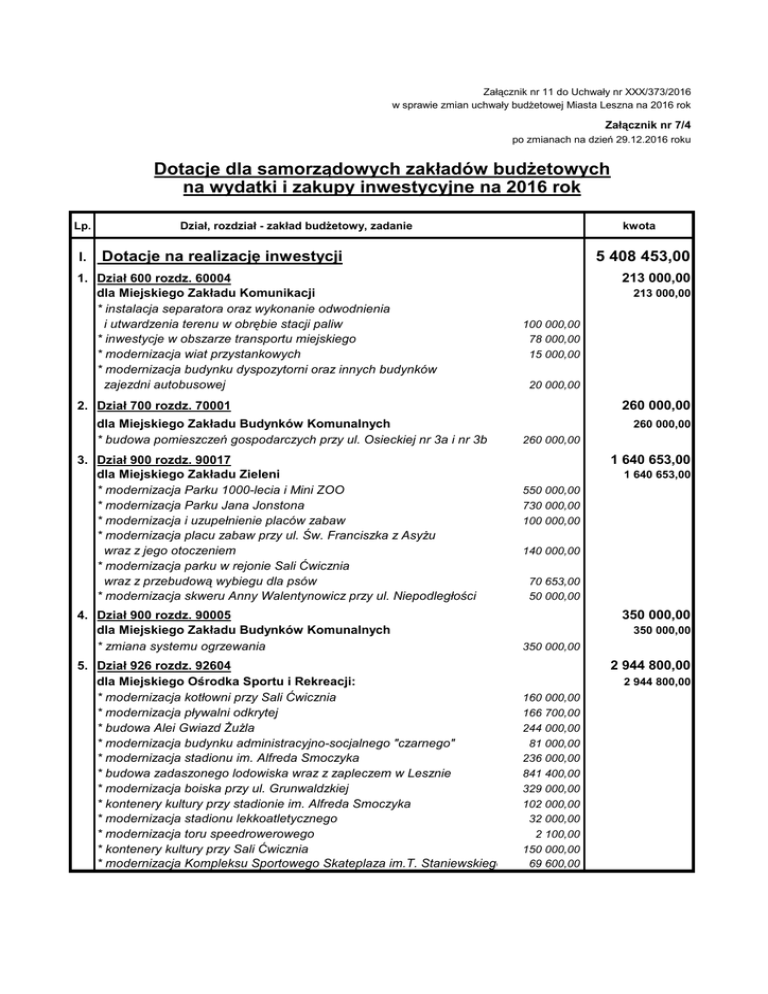 Załącznik nr 11 do Uchwały nr XXX/373/2016
w sprawie zmian uchwały budżetowej Miasta Leszna na 2016 rok

Załącznik nr 7/4
po zmianach na dzień 29.12.2016 roku

Dotacje dla samorządowych zakładów budżetowych na wydatki i zakupy inwestycyjne na 2016 rok

| Lp. | Dział, rozdział - zakład budżetowy, zadanie | | kwota |
|---|---|---|---|
| I. | Dotacje na realizację inwestycji | | 5 408 453,00 |
| 1. | Dział 600 rozdz. 60004 | | 213 000,00 |
| | dla Miejskiego Zakładu Komunikacji | | 213 000,00 |
| | * instalacja separatora oraz wykonanie odwodnienia i utwardzenia terenu w obrębie stacji paliw | 100 000,00 | |
| | * inwestycje w obszarze transportu miejskiego | 78 000,00 | |
| | * modernizacja wiat przystankowych | 15 000,00 | |
| | * modernizacja budynku dyspozytorni oraz innych budynków zajezdni autobusowej | 20 000,00 | |
| 2. | Dział 700 rozdz. 70001 | | 260 000,00 |
| | dla Miejskiego Zakładu Budynków Komunalnych | | 260 000,00 |
| | * budowa pomieszczeń gospodarczych przy ul. Osieckiej nr 3a i nr 3b | 260 000,00 | |
| 3. | Dział 900 rozdz. 90017 | | 1 640 653,00 |
| | dla Miejskiego Zakładu Zieleni | | 1 640 653,00 |
| | * modernizacja Parku 1000-lecia i Mini ZOO | 550 000,00 | |
| | * modernizacja Parku Jana Jonstona | 730 000,00 | |
| | * modernizacja i uzupełnienie placów zabaw | 100 000,00 | |
| | * modernizacja placu zabaw przy ul. Św. Franciszka z Asyżu wraz z jego otoczeniem | 140 000,00 | |
| | * modernizacja parku w rejonie Sali Ćwicznia wraz z przebudową wybiegu dla psów | 70 653,00 | |
| | * modernizacja skweru Anny Walentynowicz przy ul. Niepodległości | 50 000,00 | |
| 4. | Dział 900 rozdz. 90005 | | 350 000,00 |
| | dla Miejskiego Zakładu Budynków Komunalnych | | 350 000,00 |
| | * zmiana systemu ogrzewania | 350 000,00 | |
| 5. | Dział 926 rozdz. 92604 | | 2 944 800,00 |
| | dla Miejskiego Ośrodka Sportu i Rekreacji: | | 2 944 800,00 |
| | * modernizacja kotłowni przy Sali Ćwicznia | 160 000,00 | |
| | * modernizacja pływalni odkrytej | 166 700,00 | |
| | * budowa Alei Gwiazd Żużla | 244 000,00 | |
| | * modernizacja budynku administracyjno-socjalnego "czarnego" | 81 000,00 | |
| | * modernizacja stadionu im. Alfreda Smoczyka | 236 000,00 | |
| | * budowa zadaszonego lodowiska wraz z zapleczem w Lesznie | 841 400,00 | |
| | * modernizacja boiska przy ul. Grunwaldzkiej | 329 000,00 | |
| | * kontenery kultury przy stadionie im. Alfreda Smoczyka | 102 000,00 | |
| | * modernizacja stadionu lekkoatletycznego | 32 000,00 | |
| | * modernizacja toru speedrowerowego | 2 100,00 | |
| | * kontenery kultury przy Sali Ćwicznia | 150 000,00 | |
| | * modernizacja Kompleksu Sportowego Skateplaza im.T. Staniewskieg | 69 600,00 | |